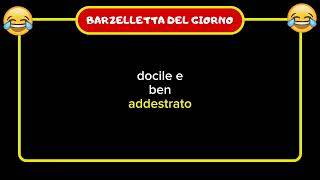 BARZELLETTA DEL GIORNO

docile e ben addestrato